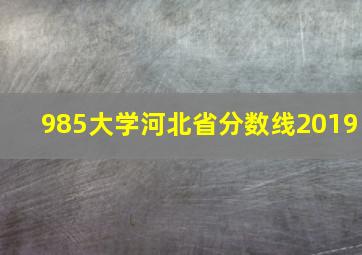 985大学河北省分数线2019